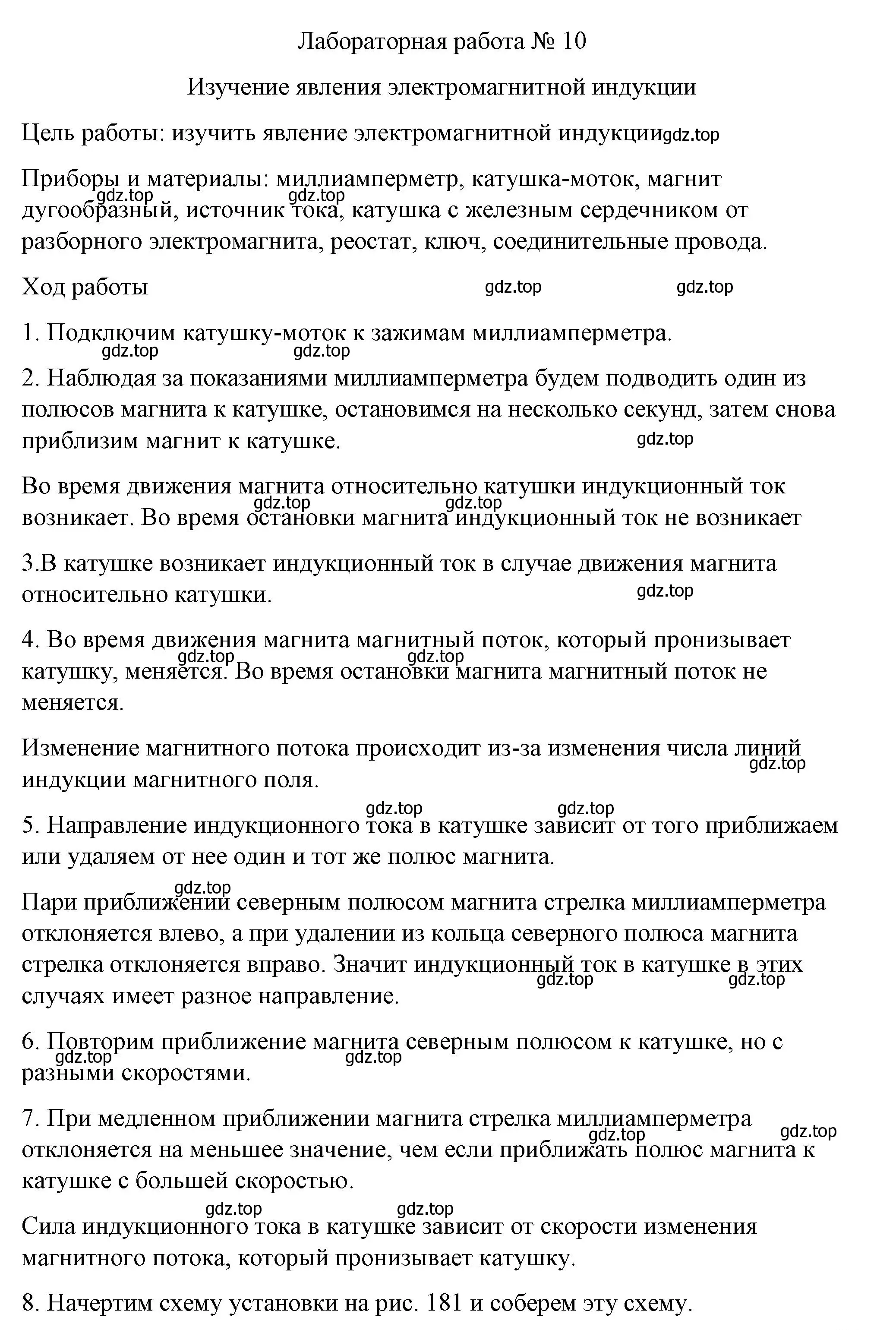 Лабораторная работа № 10

Изучение явления электромагнитной индукции

Цель работы: изучить явление электромагнитной индукции gdz.top

Приборы и материалы: миллиамперметр, катушка-моток, магнит дугообразный, источник тока, катушка с железным сердечником от разборного электромагнита, реостат, ключ, соединительные провода.

gdz.top gdz.top

Ход работы gdz.top gdz.top

1. Подключим катушку-моток к зажимам миллиамперметра.

gdz.top gdz.top

2. Наблюдая за показаниями миллиамперметра будем подводить один из полюсов магнита к катушке, остановимся на несколько секунд, затем снова приблизим магнит к катушке.

gdz.top

Во время движения магнита относительно катушки индукционный ток возникает. Во время остановки магнита индукционный ток не возникает

gdz.top gdz.top

3.В катушке возникает индукционный ток в случае движения магнита относительно катушки.

gdz.top

4. Во время движения магнита магнитный поток, который пронизывает катушку, меняется. Во время остановки магнита магнитный поток не меняется.

gdz.top gdz.top

Изменение магнитного потока происходит из-за изменения числа линий индукции магнитного поля.

gdz.top

gdz.top gdz.top

5. Направление индукционного тока в катушке зависит от того приближаем или удаляем от нее один и тот же полюс магнита.

gdz.top

Пари приближении северным полюсом магнита стрелка миллиамперметра отклоняется влево, а при удалении из кольца северного полюса магнита стрелка отклоняется вправо. Значит индукционный ток в катушке в этих случаях имеет разное направление.

gdz.top gdz.top

6. Повторим приближение магнита северным полюсом к катушке, но с разными скоростями.

gdz.top gdz.top

7. При медленном приближении магнита стрелка миллиамперметра отклоняется на меньшее значение, чем если приближать полюс магнита к катушке с большей скоростью.

gdz.top gdz.top

gdz.top gdz.top

Сила индукционного тока в катушке зависит от скорости изменения магнитного потока, который пронизывает катушку.

8. Начертим схему установки на рис. 181 и соберем эту схему.